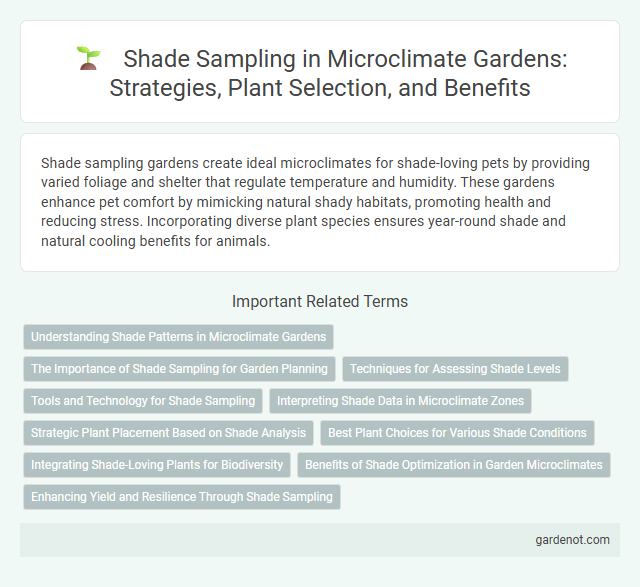 Shade Sampling in Microclimate Gardens: Strategies, Plant Selection, and Benefits

Shade sampling gardens create ideal microclimates for shade-loving pets by providing varied foliage and shelter that regulate temperature and humidity. These gardens enhance pet comfort by mimicking natural shady habitats, promoting health and reducing stress. Incorporating diverse plant species ensures year-round shade and natural cooling benefits for animals.

Important Related Terms

Understanding Shade Patterns in Microclimate Gardens

The Importance of Shade Sampling for Garden Planning

Techniques for Assessing Shade Levels

Tools and Technology for Shade Sampling

Interpreting Shade Data in Microclimate Zones

Strategic Plant Placement Based on Shade Analysis

Best Plant Choices for Various Shade Conditions

Integrating Shade-Loving Plants for Biodiversity

Benefits of Shade Optimization in Garden Microclimates

Enhancing Yield and Resilience Through Shade Sampling

gardenot.com